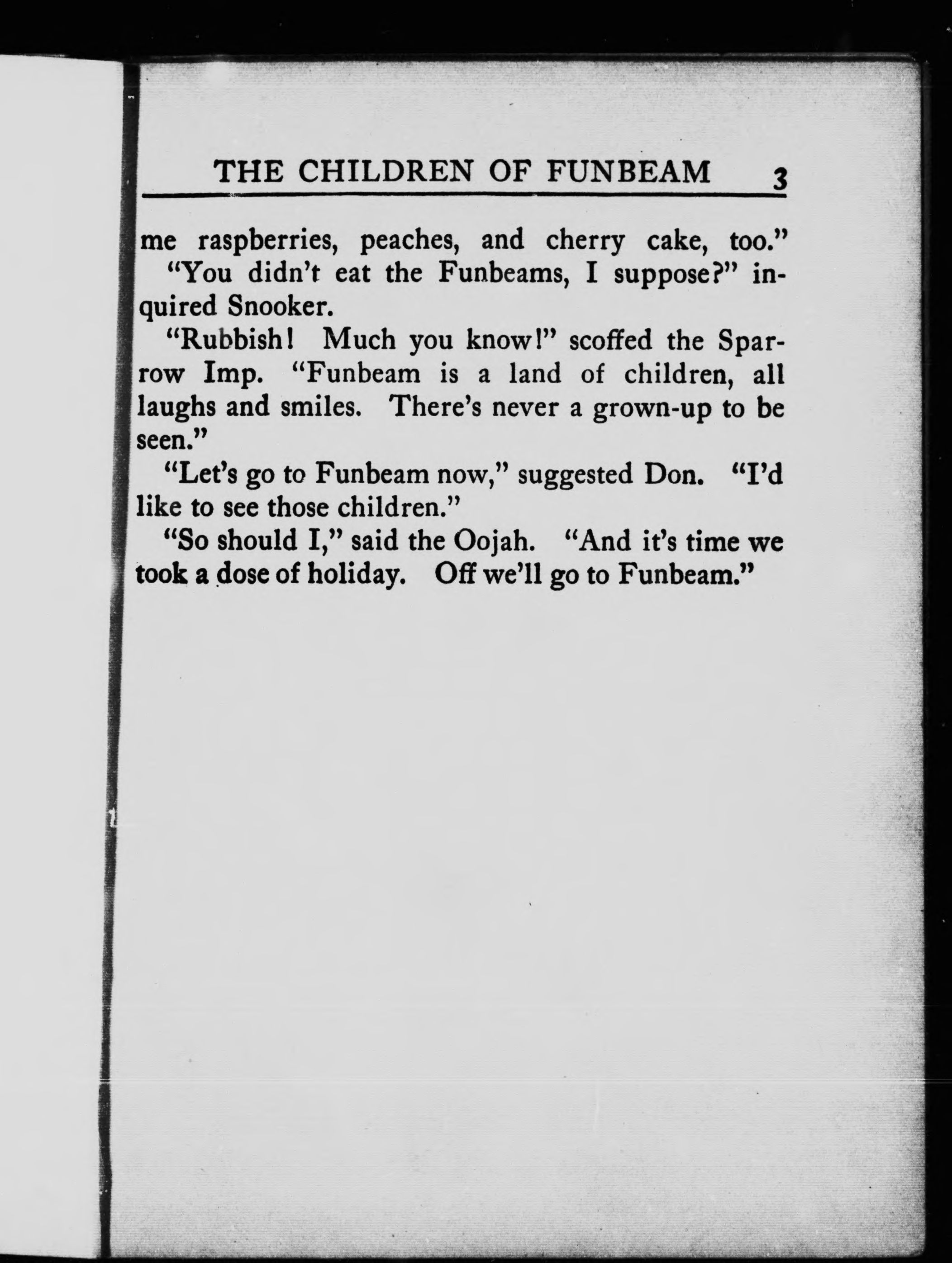 THE CHILDREN OF FUNBEAM 3

me raspberries, peaches, and cherry cake, too."

"You didn't eat the Funbeams, I suppose?" inquired Snooker.

"Rubbish! Much you know!" scoffed the Sparrow Imp. "Funbeam is a land of children, all laughs and smiles. There's never a grown-up to be seen."

"Let's go to Funbeam now," suggested Don. "I'd like to see those children."

"So should I," said the Oojah. "And it's time we took a dose of holiday. Off we'll go to Funbeam."